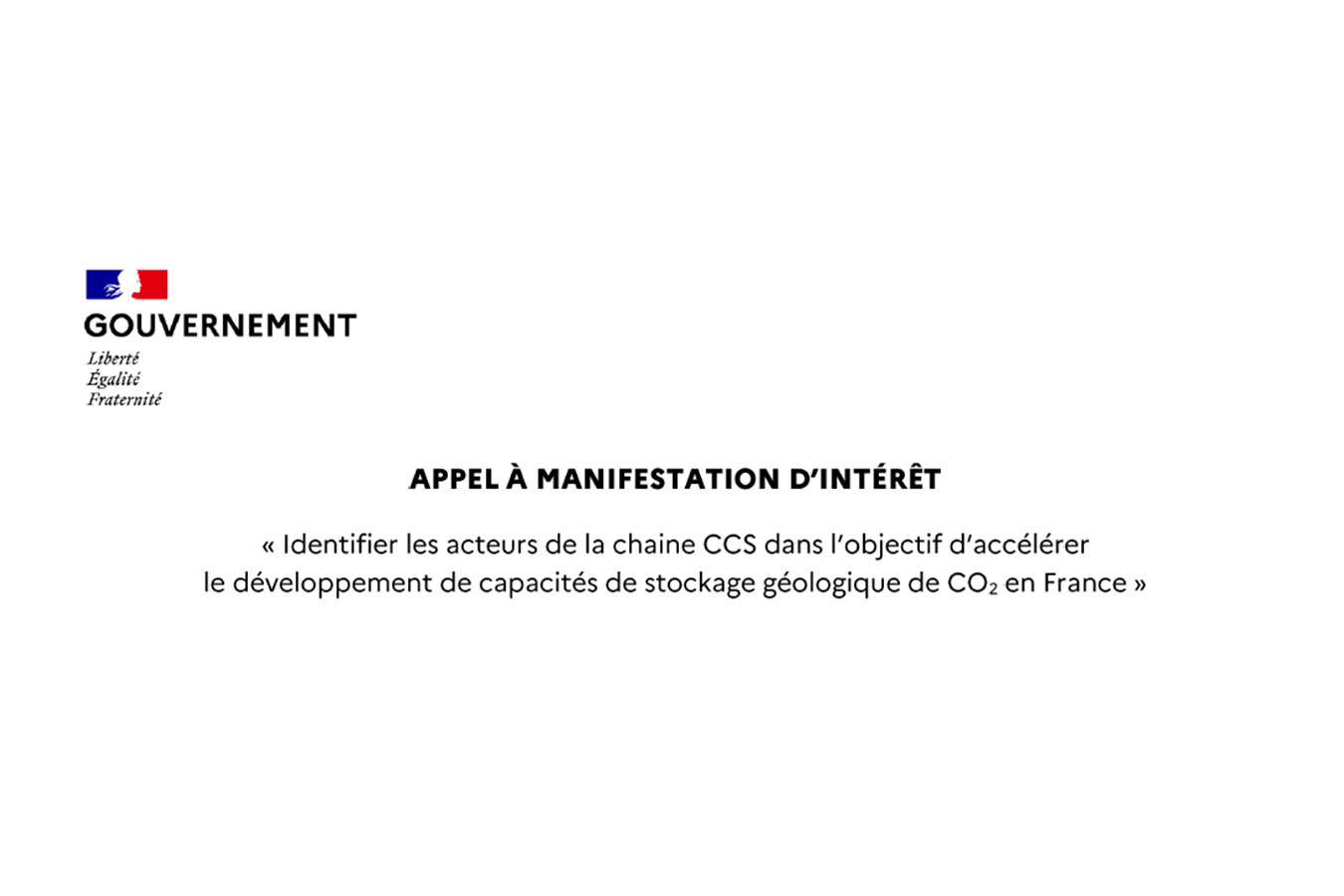 GOUVERNEMENT
Liberté
Égalité
Fraternité

APPEL À MANIFESTATION D'INTÉRÊT

« Identifier les acteurs de la chaine CCS dans l'objectif d'accélérer le développement de capacités de stockage géologique de $CO_2$ en France »